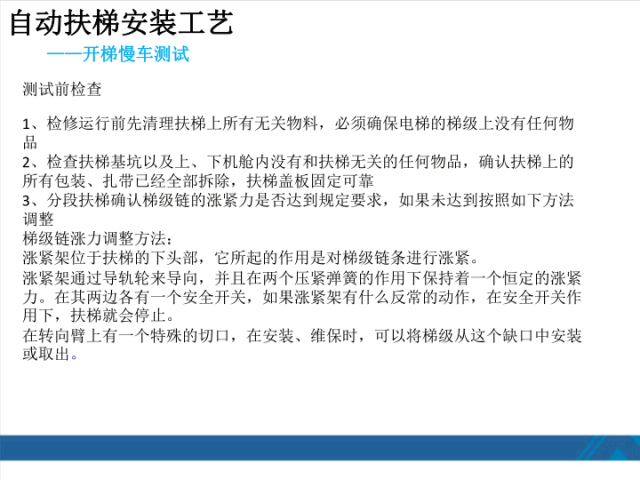 自动扶梯安装工艺

——开梯慢车测试

测试前检查

1、检修运行前先清理扶梯上所有无关物料，必须确保电梯的梯级上没有任何物品

2、检查扶梯基坑以及上、下机舱内没有和扶梯无关的任何物品，确认扶梯上的所有包装、扎带已经全部拆除，扶梯盖板固定可靠

3、分段扶梯确认梯级链的涨紧力是否达到规定要求，如果未达到按照如下方法调整

梯级链涨力调整方法：

涨紧架位于扶梯的下头部，它所起的作用是对梯级链条进行涨紧。

涨紧架通过导轨轮来导向，并且在两个压紧弹簧的作用下保持着一个恒定的涨紧力。在其两边各有一个安全开关，如果涨紧架有什么反常的动作，在安全开关作用下，扶梯就会停止。

在转向臂上有一个特殊的切口，在安装、维保时，可以将梯级从这个缺口中安装或取出。